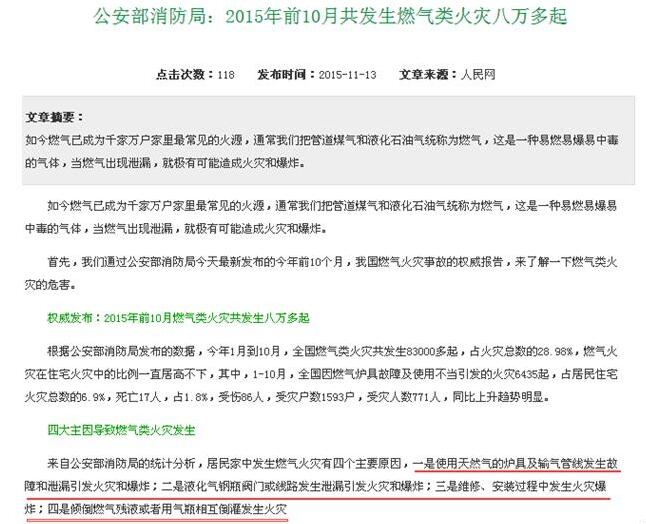 公安部消防局：2015年前10月共发生燃气类火灾八万多起

点击次数：118　发布时间：2015-11-13　文章来源：人民网

文章摘要：
如今燃气已成为千家万户家里最常见的火源，通常我们把管道煤气和液化石油气统称为燃气，这是一种易燃易爆易中毒的气体，当燃气出现泄漏，就极有可能造成火灾和爆炸。

如今燃气已成为千家万户家里最常见的火源，通常我们把管道煤气和液化石油气统称为燃气，这是一种易燃易爆易中毒的气体，当燃气出现泄漏，就极有可能造成火灾和爆炸。

首先，我们通过公安部消防局今天最新发布的今年前10个月，我国燃气火灾事故的权威报告，来了解一下燃气类火灾的危害。

权威发布：2015年前10月燃气类火灾共发生八万多起

根据公安部消防局发布的数据，今年1月到10月，全国燃气类火灾共发生83000多起，占火灾总数的28.98%，燃气火灾在住宅火灾中的比例一直居高不下，其中，1-10月，全国因燃气炉具故障及使用不当引发的火灾6435起，占居民住宅火灾总数的6.9%，死亡17人，占1.8%，受伤86人，受灾户数1593户，受灾人数771人，同比上升趋势明显。

四大主因导致燃气类火灾发生

来自公安部消防局的统计分析，居民家中发生燃气火灾有四个主要原因，一是使用天然气的炉具及输气管线发生故障和泄漏引发火灾和爆炸；二是液化气钢瓶阀门或线路发生泄漏引发火灾和爆炸；三是维修、安装过程中发生火灾爆炸；四是倾倒燃气残液或者用气瓶相互倒灌发生火灾